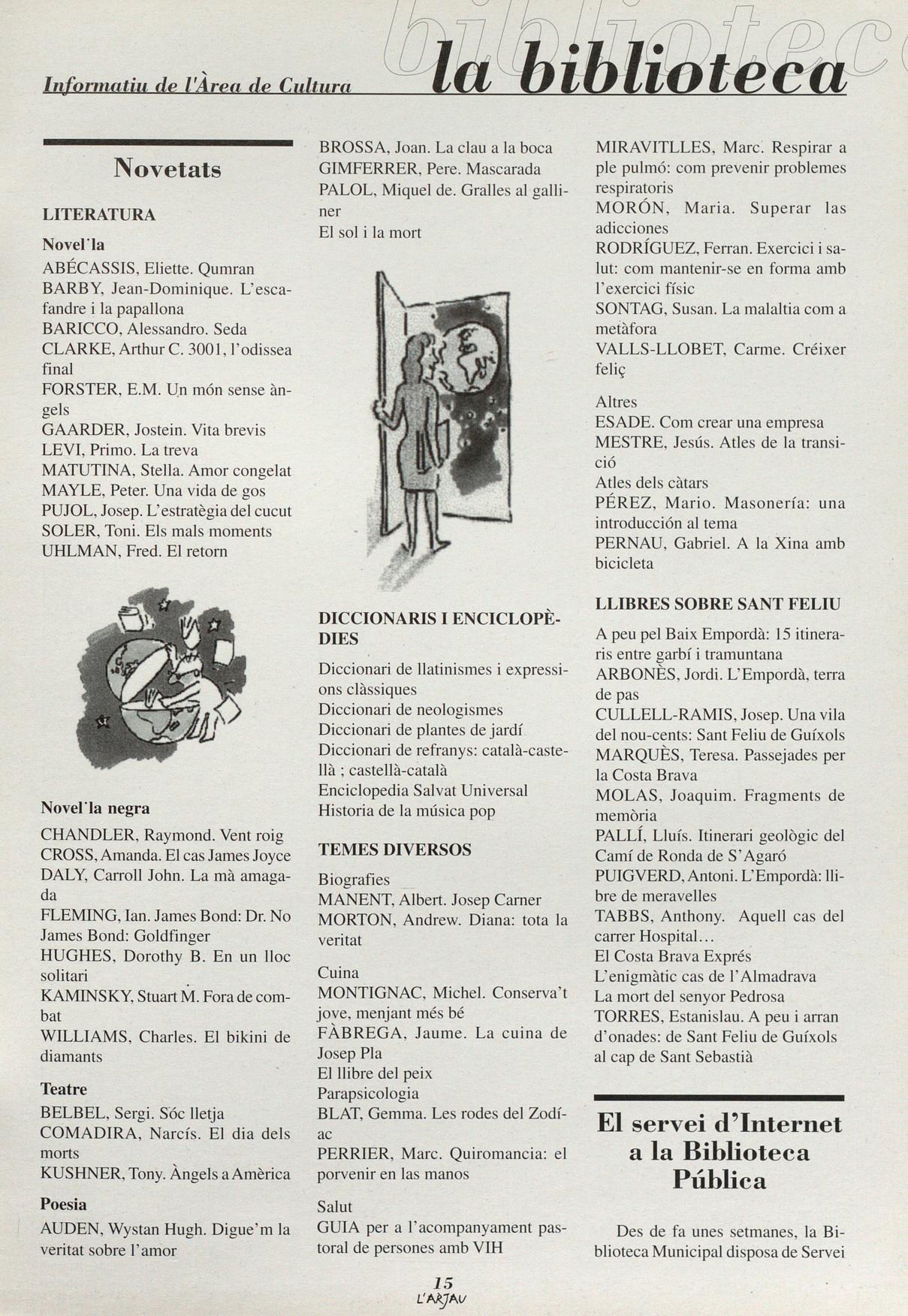 Informatiu de l'Àrea de Cultura

la biblioteca

Novetats

LITERATURA

Novel·la

ABÉCASSIS, Eliette. Qumran
BARBY, Jean-Dominique. L'escafandre i la papallona
BARICCO, Alessandro. Seda
CLARKE, Arthur C. 3001, l'odissea final
FORSTER, E.M. Un món sense àngels
GAARDER, Jostein. Vita brevis
LEVI, Primo. La treva
MATUTINA, Stella. Amor congelat
MAYLE, Peter. Una vida de gos
PUJOL, Josep. L'estratègia del cucut
SOLER, Toni. Els mals moments
UHLMAN, Fred. El retorn

Novel·la negra

CHANDLER, Raymond. Vent roig
CROSS, Amanda. El cas James Joyce
DALY, Carroll John. La mà amagada
FLEMING, Ian. James Bond: Dr. No
James Bond: Goldfinger
HUGHES, Dorothy B. En un lloc solitari
KAMINSKY, Stuart M. Fora de combat
WILLIAMS, Charles. El bikini de diamants

Teatre

BELBEL, Sergi. Sóc lletja
COMADIRA, Narcís. El dia dels morts
KUSHNER, Tony. Àngels a Amèrica

Poesia

AUDEN, Wystan Hugh. Digue'm la veritat sobre l'amor

BROSSA, Joan. La clau a la boca
GIMFERRER, Pere. Mascarada
PALOL, Miquel de. Gralles al galliner
El sol i la mort

DICCIONARIS I ENCICLOPÈDIES

Diccionari de llatinismes i expressions clàssiques
Diccionari de neologismes
Diccionari de plantes de jardí
Diccionari de refranys: català-castellà ; castellà-català
Enciclopedia Salvat Universal
Historia de la música pop

TEMES DIVERSOS

Biografies
MANENT, Albert. Josep Carner
MORTON, Andrew. Diana: tota la veritat

Cuina
MONTIGNAC, Michel. Conserva't jove, menjant més bé
FÀBREGA, Jaume. La cuina de Josep Pla
El llibre del peix
Parapsicologia
BLAT, Gemma. Les rodes del Zodíac
PERRIER, Marc. Quiromancia: el porvenir en las manos

Salut
GUIA per a l'acompanyament pastoral de persones amb VIH

MIRAVITLLES, Marc. Respirar a ple pulmó: com prevenir problemes respiratoris
MORÓN, Maria. Superar las adicciones
RODRÍGUEZ, Ferran. Exercici i salut: com mantenir-se en forma amb l'exercici físic
SONTAG, Susan. La malaltia com a metàfora
VALLS-LLOBET, Carme. Créixer feliç

Altres
ESADE. Com crear una empresa
MESTRE, Jesús. Atles de la transició
Atles dels càtars
PÉREZ, Mario. Masonería: una introducción al tema
PERNAU, Gabriel. A la Xina amb bicicleta

LLIBRES SOBRE SANT FELIU

A peu pel Baix Empordà: 15 itineraris entre garbí i tramuntana
ARBONÈS, Jordi. L'Empordà, terra de pas
CULLELL-RAMIS, Josep. Una vila del nou-cents: Sant Feliu de Guíxols
MARQUÈS, Teresa. Passejades per la Costa Brava
MOLAS, Joaquim. Fragments de memòria
PALLÍ, Lluís. Itinerari geològic del Camí de Ronda de S'Agaró
PUIGVERD, Antoni. L'Empordà: llibre de meravelles
TABBS, Anthony. Aquell cas del carrer Hospital...
El Costa Brava Exprés
L'enigmàtic cas de l'Almadrava
La mort del senyor Pedrosa
TORRES, Estanislau. A peu i arran d'onades: de Sant Feliu de Guíxols al cap de Sant Sebastià

El servei d'Internet a la Biblioteca Pública

Des de fa unes setmanes, la Biblioteca Municipal disposa de Servei

15
L'ARJAU